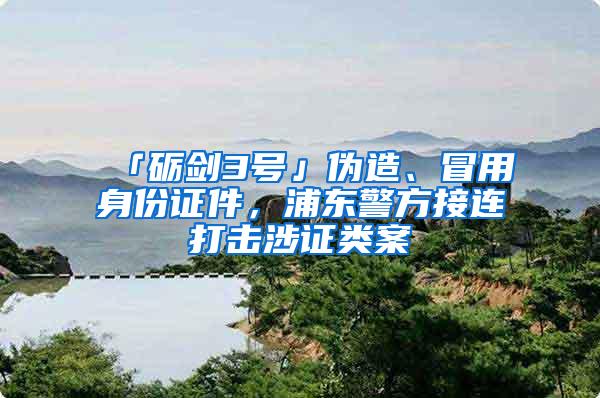 「砺剑3号」伪造、冒用身份证件，浦东警方接连打击涉证类案